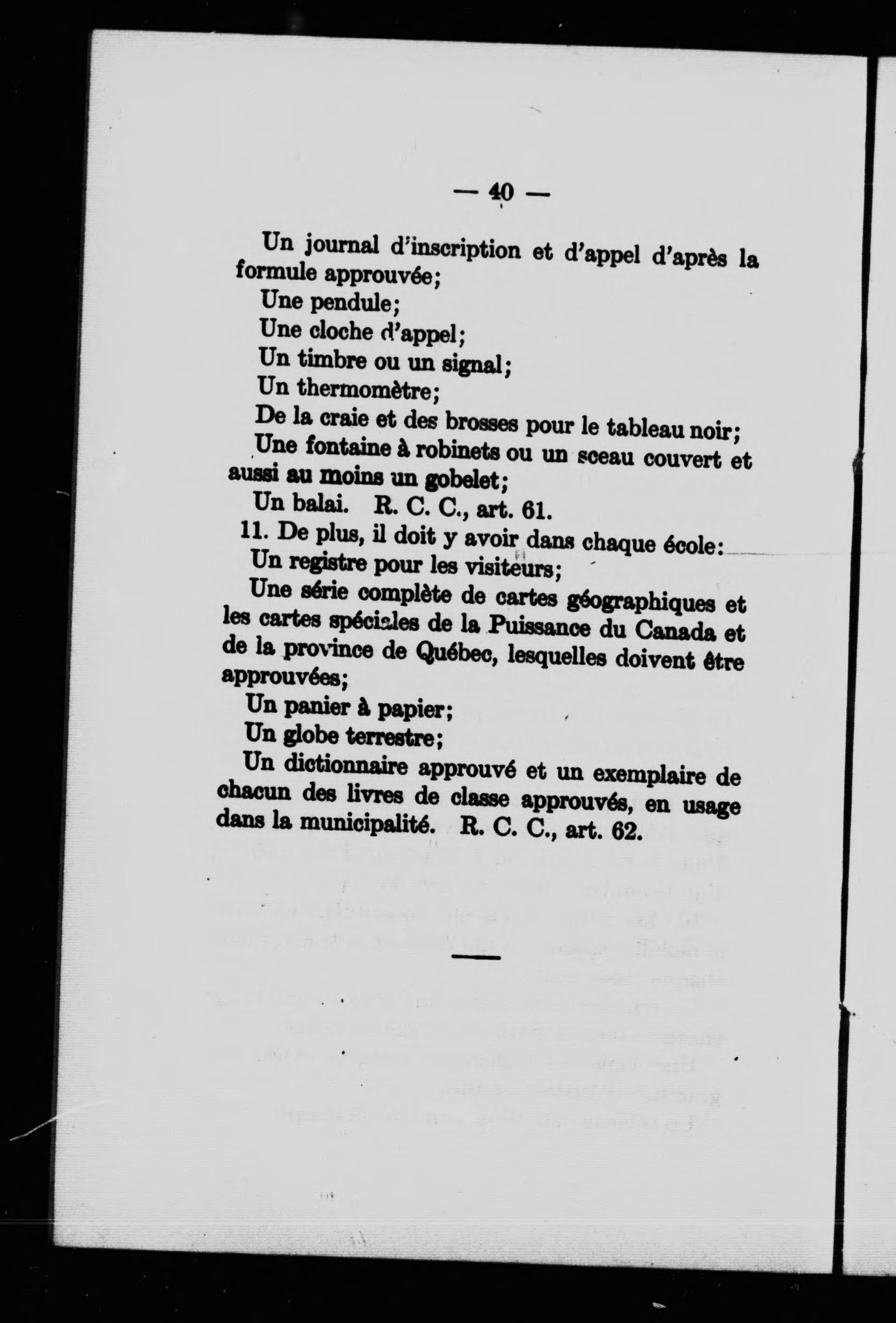 — 40 —

Un journal d'inscription et d'appel d'après la formule approuvée;

Une pendule;

Une cloche d'appel;

Un timbre ou un signal;

Un thermomètre;

De la craie et des brosses pour le tableau noir;

Une fontaine à robinets ou un sceau couvert et aussi au moins un gobelet;

Un balai. R. C. C., art. 61.

11. De plus, il doit y avoir dans chaque école:

Un registre pour les visiteurs;

Une série complète de cartes géographiques et les cartes spéciales de la Puissance du Canada et de la province de Québec, lesquelles doivent être approuvées;

Un panier à papier;

Un globe terrestre;

Un dictionnaire approuvé et un exemplaire de chacun des livres de classe approuvés, en usage dans la municipalité. R. C. C., art. 62.